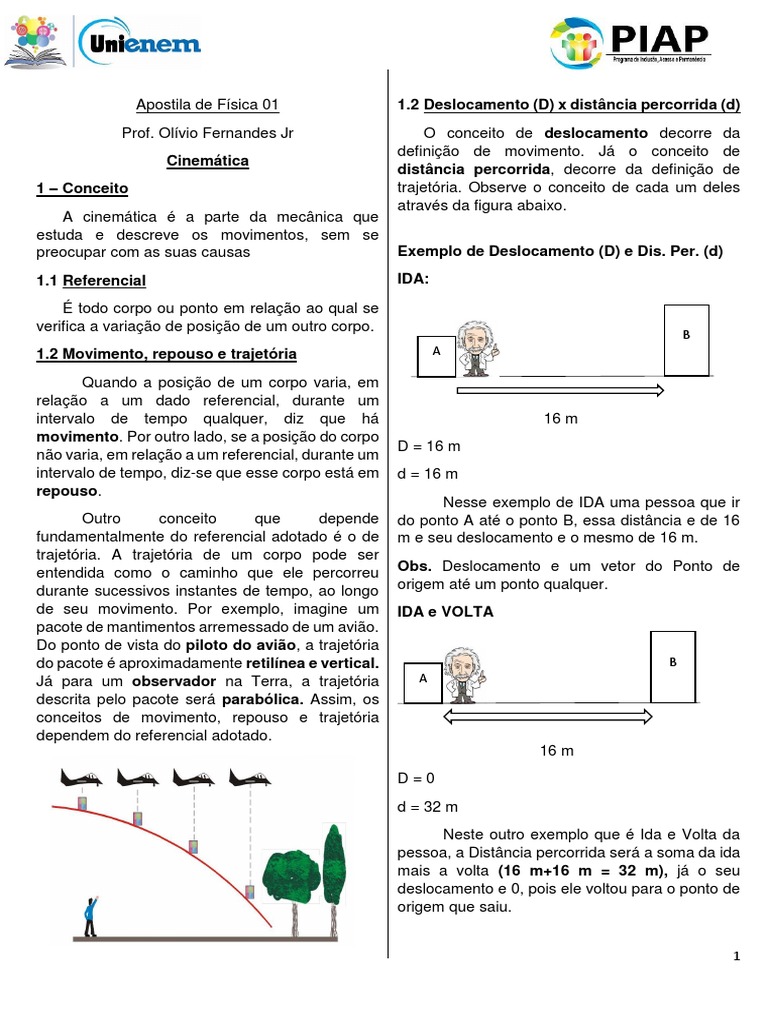 Unienem

PIAP
Programa de Inclusão, Acesso e Permanência

Apostila de Física 01

Prof. Olívio Fernandes Jr

Cinemática

1 – Conceito

A cinemática é a parte da mecânica que estuda e descreve os movimentos, sem se preocupar com as suas causas

1.1 Referencial

É todo corpo ou ponto em relação ao qual se verifica a variação de posição de um outro corpo.

1.2 Movimento, repouso e trajetória

Quando a posição de um corpo varia, em relação a um dado referencial, durante um intervalo de tempo qualquer, diz que há movimento. Por outro lado, se a posição do corpo não varia, em relação a um referencial, durante um intervalo de tempo, diz-se que esse corpo está em repouso.

Outro conceito que depende fundamentalmente do referencial adotado é o de trajetória. A trajetória de um corpo pode ser entendida como o caminho que ele percorreu durante sucessivos instantes de tempo, ao longo de seu movimento. Por exemplo, imagine um pacote de mantimentos arremessado de um avião. Do ponto de vista do piloto do avião, a trajetória do pacote é aproximadamente retilínea e vertical. Já para um observador na Terra, a trajetória descrita pelo pacote será parabólica. Assim, os conceitos de movimento, repouso e trajetória dependem do referencial adotado.

1.2 Deslocamento (D) x distância percorrida (d)

O conceito de deslocamento decorre da definição de movimento. Já o conceito de distância percorrida, decorre da definição de trajetória. Observe o conceito de cada um deles através da figura abaixo.

Exemplo de Deslocamento (D) e Dis. Per. (d)

IDA:

A

B

16 m

D = 16 m

d = 16 m

Nesse exemplo de IDA uma pessoa que ir do ponto A até o ponto B, essa distância e de 16 m e seu deslocamento e o mesmo de 16 m.

Obs. Deslocamento e um vetor do Ponto de origem até um ponto qualquer.

IDA e VOLTA

A

B

16 m

D = 0

d = 32 m

Neste outro exemplo que é Ida e Volta da pessoa, a Distância percorrida será a soma da ida mais a volta (16 m+16 m = 32 m), já o seu deslocamento e 0, pois ele voltou para o ponto de origem que saiu.

1